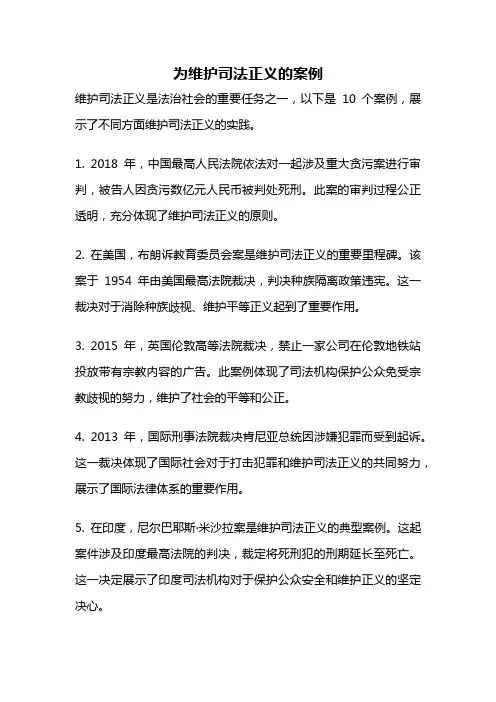 为维护司法正义的案例

维护司法正义是法治社会的重要任务之一，以下是 10 个案例，展示了不同方面维护司法正义的实践。

1. 2018 年，中国最高人民法院依法对一起涉及重大贪污案进行审判，被告人因贪污数亿元人民币被判处死刑。此案的审判过程公正透明，充分体现了维护司法正义的原则。

2. 在美国，布朗诉教育委员会案是维护司法正义的重要里程碑。该案于 1954 年由美国最高法院裁决，判决种族隔离政策违宪。这一裁决对于消除种族歧视、维护平等正义起到了重要作用。

3. 2015 年，英国伦敦高等法院裁决，禁止一家公司在伦敦地铁站投放带有宗教内容的广告。此案例体现了司法机构保护公众免受宗教歧视的努力，维护了社会的平等和公正。

4. 2013 年，国际刑事法院裁决肯尼亚总统因涉嫌犯罪而受到起诉。这一裁决体现了国际社会对于打击犯罪和维护司法正义的共同努力，展示了国际法律体系的重要作用。

5. 在印度，尼尔巴耶斯·米沙拉案是维护司法正义的典型案例。这起案件涉及印度最高法院的判决，裁定将死刑犯的刑期延长至死亡。这一决定展示了印度司法机构对于保护公众安全和维护正义的坚定决心。